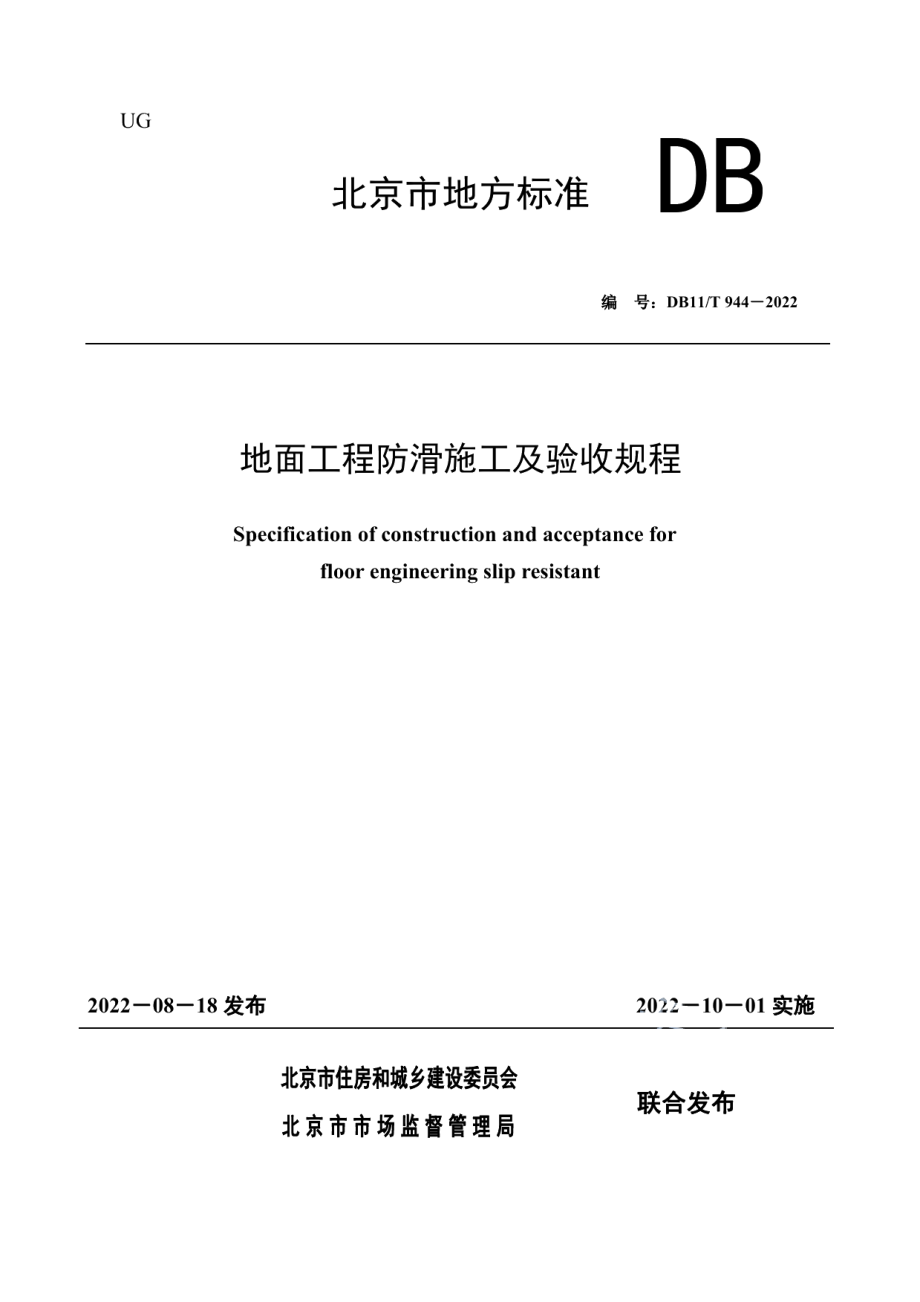 UG

北京市地方标准 DB

编 号：DB11/T 944－2022

地面工程防滑施工及验收规程

Specification of construction and acceptance for floor engineering slip resistant

2022－08－18 发布

2022－10－01 实施

北京市住房和城乡建设委员会

北京市市场监督管理局

联合发布